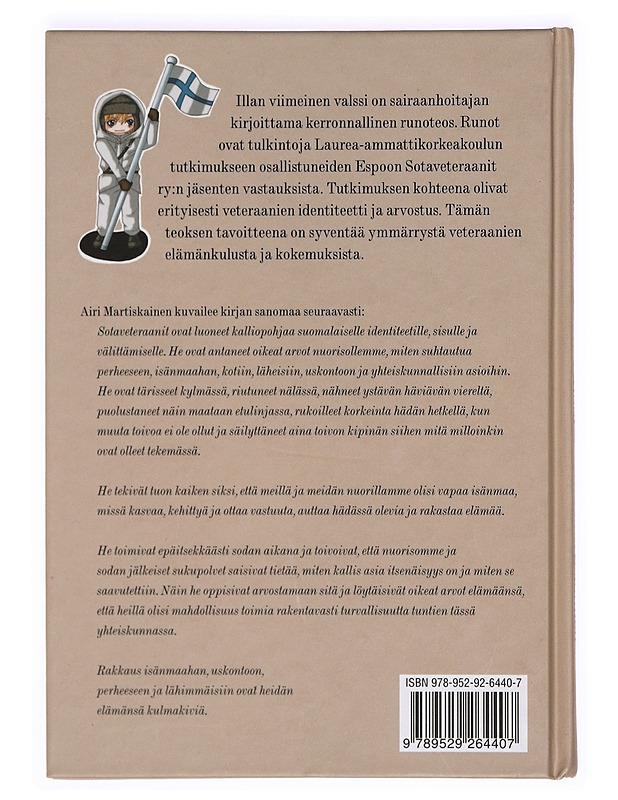 Illan viimeinen valssi on sairaanhoitajan kirjoittama kerronnallinen runoteos. Runot ovat tulkintoja Laurea-ammattikorkeakoulun tutkimukseen osallistuneiden Espoon Sotaveteraanit ry:n jäsenten vastauksista. Tutkimuksen kohteena olivat erityisesti veteraanien identiteetti ja arvostus. Tämän teoksen tavoitteena on syventää ymmärrystä veteraanien elämänkulusta ja kokemuksista.

Airi Martiskainen kuvailee kirjan sanomaa seuraavasti:
Sotaveteraanit ovat luoneet kalliopohjaa suomalaiselle identiteetille, sisulle ja välittämiselle. He ovat antaneet oikeat arvot nuorisollemme, miten suhtautua perheeseen, isänmaahan, kotiin, läheisiin, uskontoon ja yhteiskunnallisiin asioihin. He ovat tärisseet kylmässä, riutuneet nälässä, nähneet ystävän häviävän vierellä, puolustaneet näin maataan etulinjassa, rukoilleet korkeinta hädän hetkellä, kun muuta toivoa ei ole ollut ja säilyttäneet aina toivon kipinän siihen mitä milloinkin ovat olleet tekemässä.

He tekivät tuon kaiken siksi, että meillä ja meidän nuorillamme olisi vapaa isänmaa, missä kasvaa, kehittyä ja ottaa vastuuta, auttaa hädässä olevia ja rakastaa elämää.

He toimivat epäitsekkäästi sodan aikana ja toivoivat, että nuorisomme ja sodan jälkeiset sukupolvet saisivat tietää, miten kallis asia itsenäisyys on ja miten se saavutettiin. Näin he oppisivat arvostamaan sitä ja löytäisivät oikeat arvot elämäänsä, että heillä olisi mahdollisuus toimia rakentavasti turvallisuutta tuntien tässä yhteiskunnassa.

Rakkaus isänmaahan, uskontoon, perheeseen ja lähimmäisiin ovat heidän elämänsä kulmakiviä.

ISBN 978-952-92-6440-7
9 789529 264407